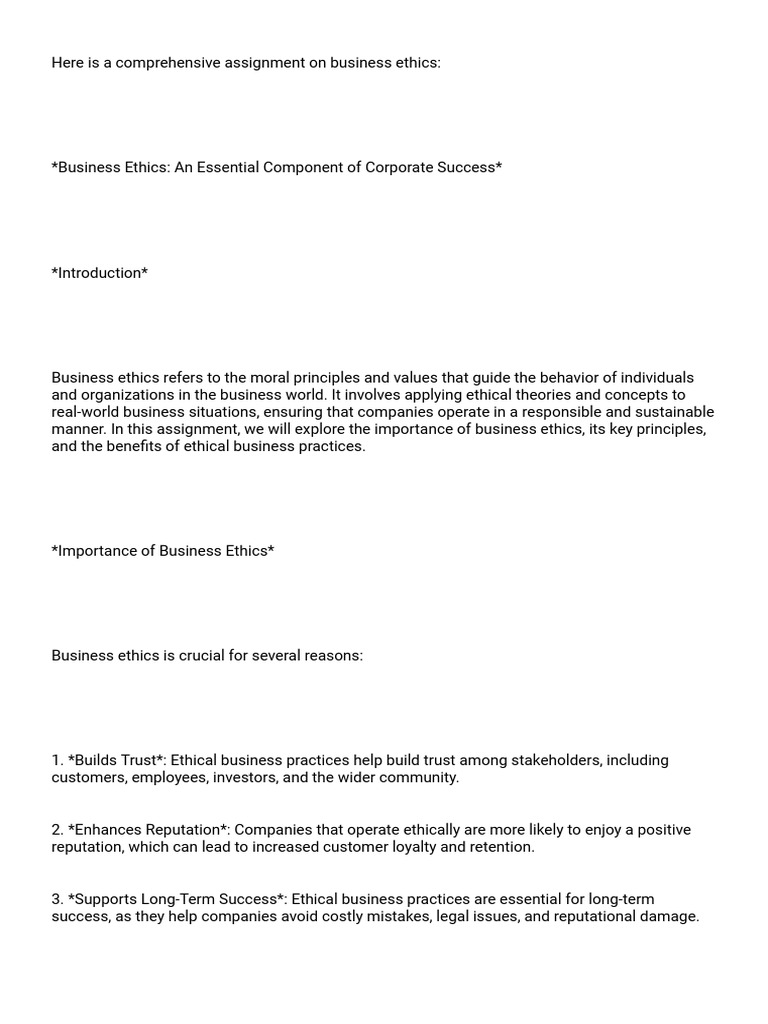 Here is a comprehensive assignment on business ethics:

*Business Ethics: An Essential Component of Corporate Success*

*Introduction*

Business ethics refers to the moral principles and values that guide the behavior of individuals and organizations in the business world. It involves applying ethical theories and concepts to real-world business situations, ensuring that companies operate in a responsible and sustainable manner. In this assignment, we will explore the importance of business ethics, its key principles, and the benefits of ethical business practices.

*Importance of Business Ethics*

Business ethics is crucial for several reasons:

1. *Builds Trust*: Ethical business practices help build trust among stakeholders, including customers, employees, investors, and the wider community.

2. *Enhances Reputation*: Companies that operate ethically are more likely to enjoy a positive reputation, which can lead to increased customer loyalty and retention.

3. *Supports Long-Term Success*: Ethical business practices are essential for long-term success, as they help companies avoid costly mistakes, legal issues, and reputational damage.